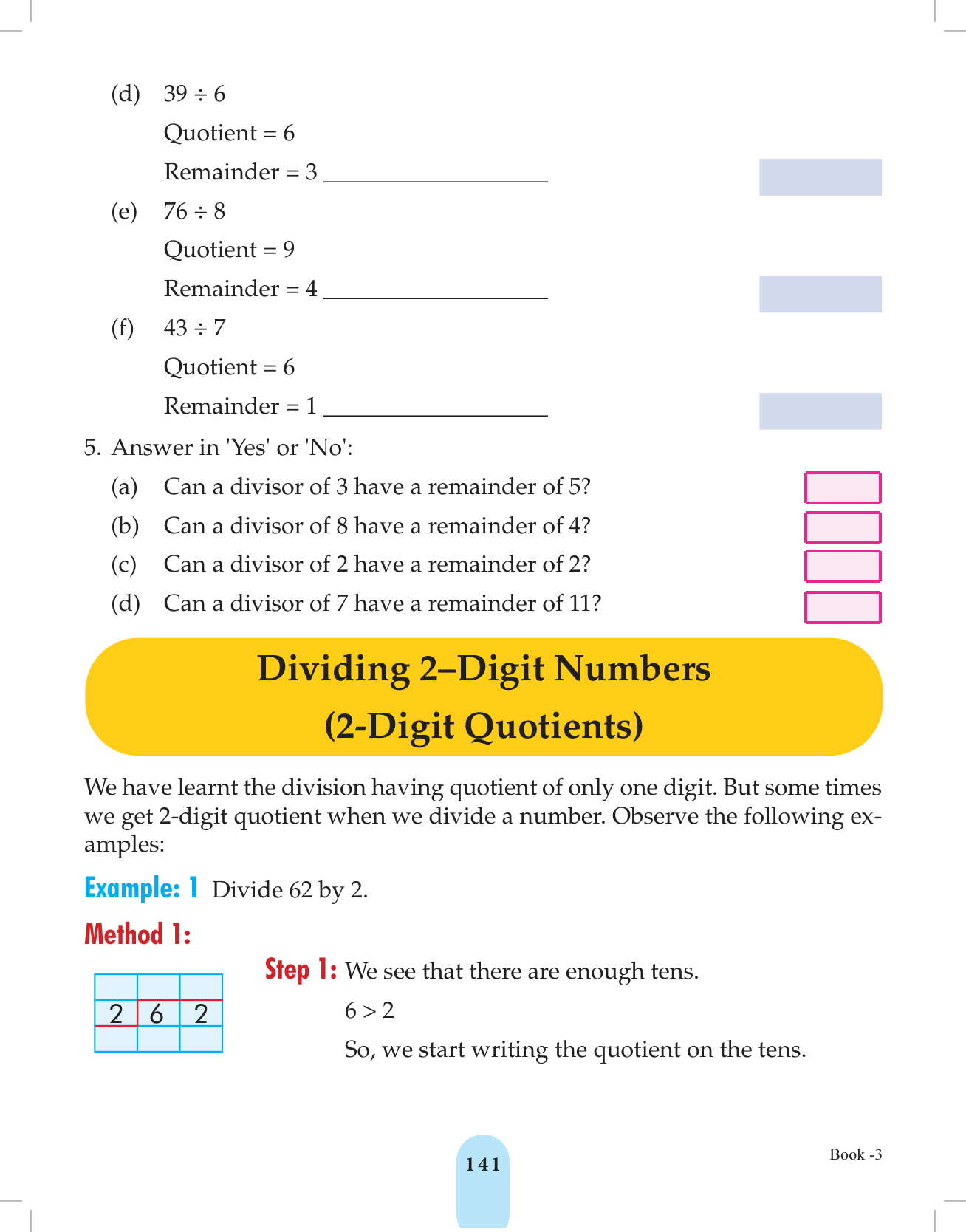 (d) $39 \div 6$

Quotient = 6

Remainder = 3 ____________________

(e) $76 \div 8$

Quotient = 9

Remainder = 4 ____________________

(f) $43 \div 7$

Quotient = 6

Remainder = 1 ____________________

5. Answer in 'Yes' or 'No':

(a) Can a divisor of 3 have a remainder of 5?

(b) Can a divisor of 8 have a remainder of 4?

(c) Can a divisor of 2 have a remainder of 2?

(d) Can a divisor of 7 have a remainder of 11?

Dividing 2–Digit Numbers
(2-Digit Quotients)

We have learnt the division having quotient of only one digit. But some times we get 2-digit quotient when we divide a number. Observe the following examples:

Example: 1 Divide 62 by 2.

Method 1:

| | | |
|---|---|---|
| 2 | 6 | 2 |
| | | |

Step 1: We see that there are enough tens.

$6 > 2$

So, we start writing the quotient on the tens.

141

Book -3